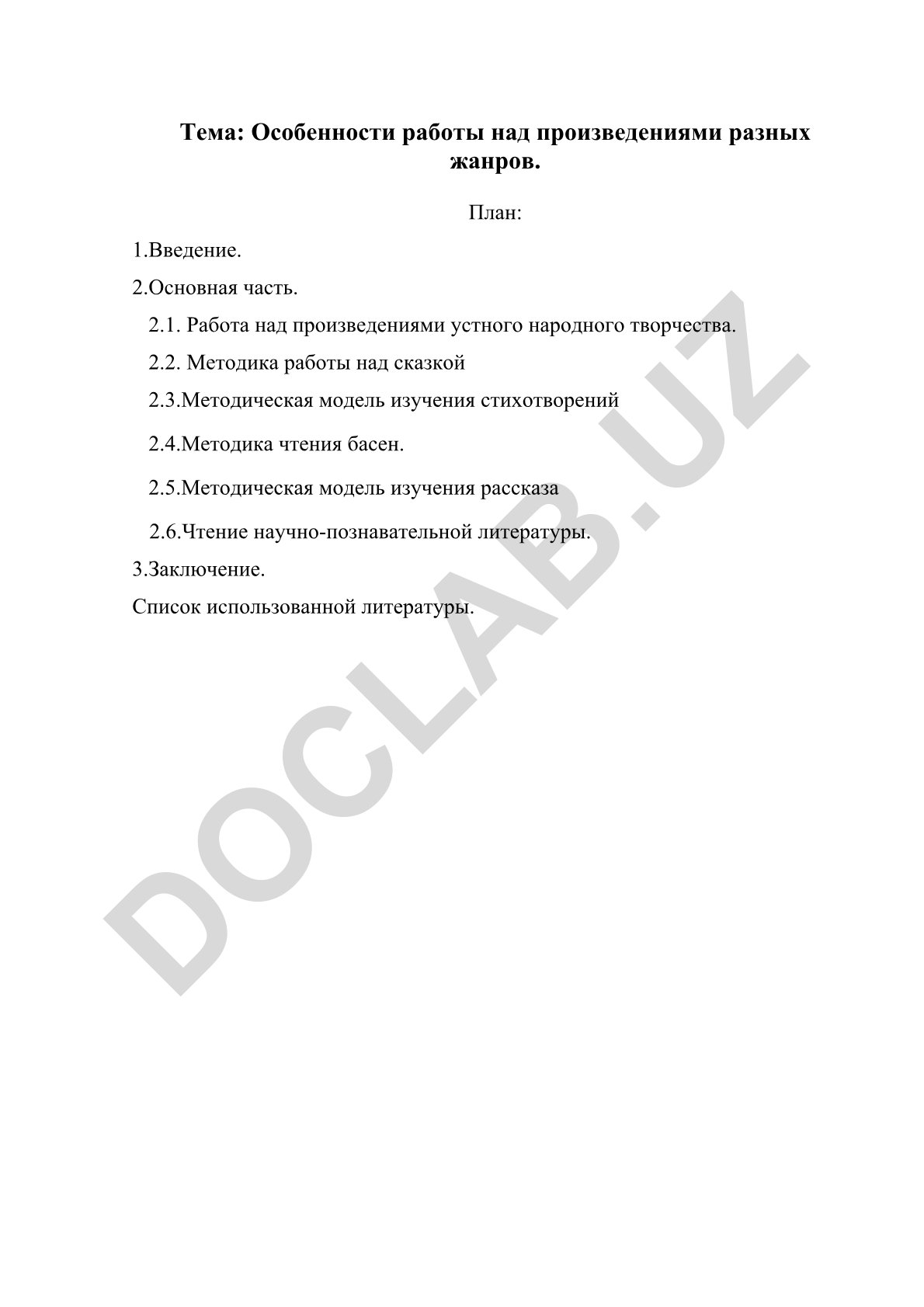 Тема: Особенности работы над произведениями разных жанров.

План:

1.Введение.

2.Основная часть.

2.1. Работа над произведениями устного народного творчества.

2.2. Методика работы над сказкой

2.3.Методическая модель изучения стихотворений

2.4.Методика чтения басен.

2.5.Методическая модель изучения рассказа

2.6.Чтение научно-познавательной литературы.

3.Заключение.

Список использованной литературы.

DOCLAB.UZ